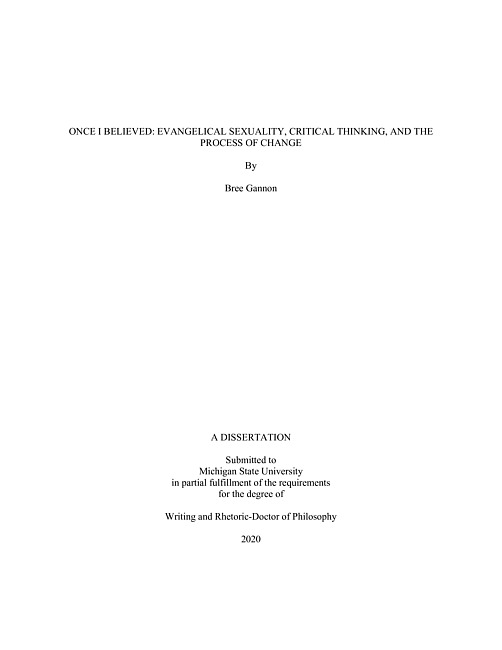 ONCE I BELIEVED: EVANGELICAL SEXUALITY, CRITICAL THINKING, AND THE PROCESS OF CHANGE

By

Bree Gannon

A DISSERTATION

Submitted to
Michigan State University
in partial fulfillment of the requirements
for the degree of

Writing and Rhetoric-Doctor of Philosophy

2020